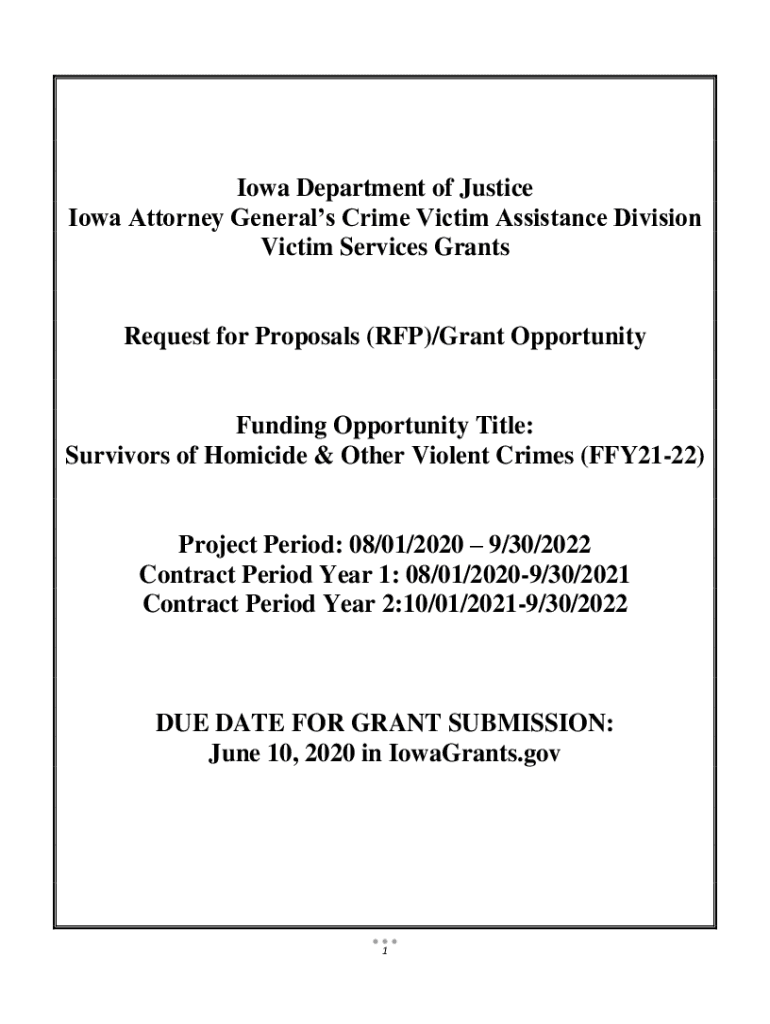 Iowa Department of Justice
Iowa Attorney General's Crime Victim Assistance Division
Victim Services Grants

Request for Proposals (RFP)/Grant Opportunity

Funding Opportunity Title:
Survivors of Homicide & Other Violent Crimes (FFY21-22)

Project Period: 08/01/2020 – 9/30/2022
Contract Period Year 1: 08/01/2020-9/30/2021
Contract Period Year 2:10/01/2021-9/30/2022

DUE DATE FOR GRANT SUBMISSION:
June 10, 2020 in IowaGrants.gov

1